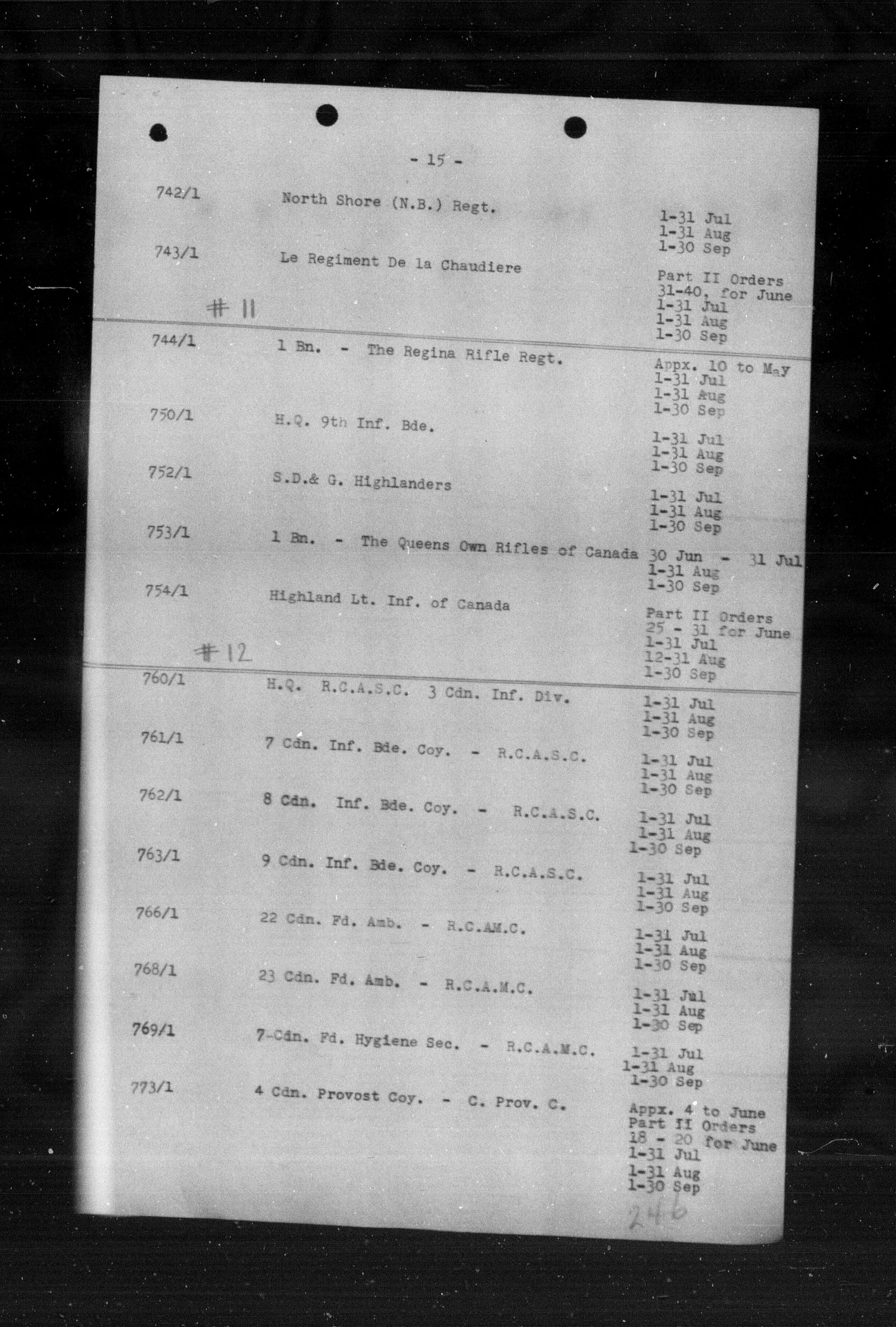 - 15 -

742/1 North Shore (N.B.) Regt. 1-31 Jul 1-31 Aug 1-30 Sep

743/1 Le Regiment De la Chaudiere Part II Orders 31-40, for June 1-31 Jul 1-31 Aug 1-30 Sep

#11

744/1 1 Bn. - The Regina Rifle Regt. Appx. 10 to May 1-31 Jul 1-31 Aug 1-30 Sep

750/1 H.Q. 9th Inf. Bde. 1-31 Jul 1-31 Aug 1-30 Sep

752/1 S.D.& G. Highlanders 1-31 Jul 1-31 Aug 1-30 Sep

753/1 1 Bn. - The Queens Own Rifles of Canada 30 Jun - 31 Jul 1-31 Aug 1-30 Sep

754/1 Highland Lt. Inf. of Canada Part II Orders 25 - 31 for June 1-31 Jul 12-31 Aug 1-30 Sep

#12

760/1 H.Q. R.C.A.S.C. 3 Cdn. Inf. Div. 1-31 Jul 1-31 Aug 1-30 Sep

761/1 7 Cdn. Inf. Bde. Coy. - R.C.A.S.C. 1-31 Jul 1-31 Aug 1-30 Sep

762/1 8 Cdn. Inf. Bde. Coy. - R.C.A.S.C. 1-31 Jul 1-31 Aug 1-30 Sep

763/1 9 Cdn. Inf. Bde. Coy. - R.C.A.S.C. 1-31 Jul 1-31 Aug 1-30 Sep

766/1 22 Cdn. Fd. Amb. - R.C.AM.C. 1-31 Jul 1-31 Aug 1-30 Sep

768/1 23 Cdn. Fd. Amb. - R.C.A.M.C. 1-31 Jul 1-31 Aug 1-30 Sep

769/1 7-Cdn. Fd. Hygiene Sec. - R.C.A.M.C. 1-31 Jul 1-31 Aug 1-30 Sep

773/1 4 Cdn. Provost Coy. - C. Prov. C. Appx. 4 to June Part II Orders 18 - 20 for June 1-31 Jul 1-31 Aug 1-30 Sep

246